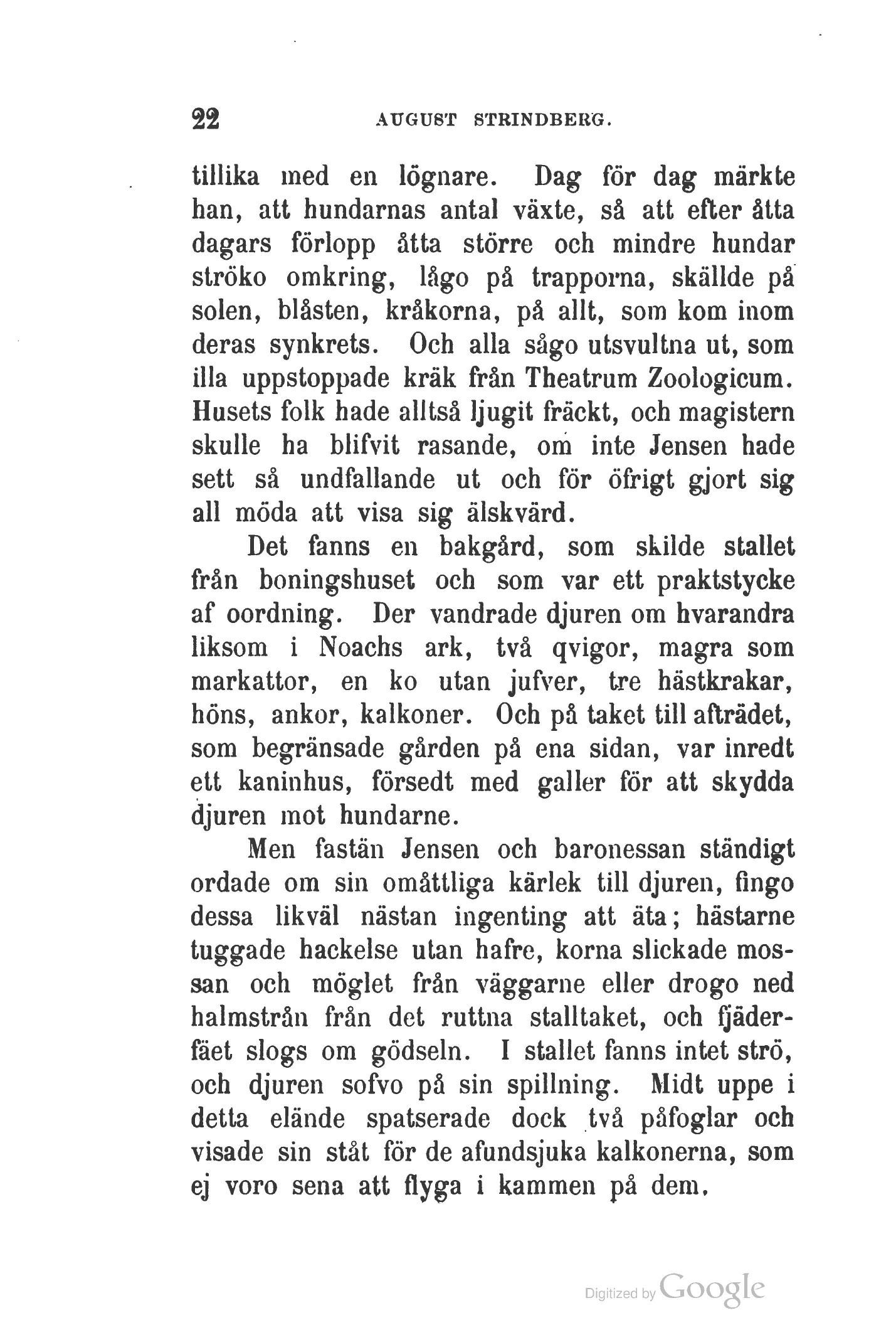 22 AUGUST STRINDBERG.

tillika med en lögnare. Dag för dag märkte han, att hundarnas antal växte, så att efter åtta dagars förlopp åtta större och mindre hundar ströko omkring, lågo på trapporna, skällde på solen, blåsten, kråkorna, på allt, som kom inom deras synkrets. Och alla sågo utsvultna ut, som illa uppstoppade kräk från Theatrum Zoologicum. Husets folk hade alltså ljugit fräckt, och magistern skulle ha blifvit rasande, om inte Jensen hade sett så undfallande ut och för öfrigt gjort sig all möda att visa sig älskvärd.

Det fanns en bakgård, som skilde stallet från boningshuset och som var ett praktstycke af oordning. Der vandrade djuren om hvarandra liksom i Noachs ark, två qvigor, magra som markattor, en ko utan jufver, tre hästkrakar, höns, ankor, kalkoner. Och på taket till afträdet, som begränsade gården på ena sidan, var inredt ett kaninhus, försedt med galler för att skydda djuren mot hundarne.

Men fastän Jensen och baronessan ständigt ordade om sin omåttliga kärlek till djuren, fingo dessa likväl nästan ingenting att äta; hästarne tuggade hackelse utan hafre, korna slickade mossan och möglet från väggarne eller drogo ned halmstrån från det ruttna stalltaket, och fjäderfäet slogs om gödseln. I stallet fanns intet strö, och djuren sofvo på sin spillning. Midt uppe i detta elände spatserade dock två påfoglar och visade sin ståt för de afundsjuka kalkonerna, som ej voro sena att flyga i kammen på dem.

Digitized by Google